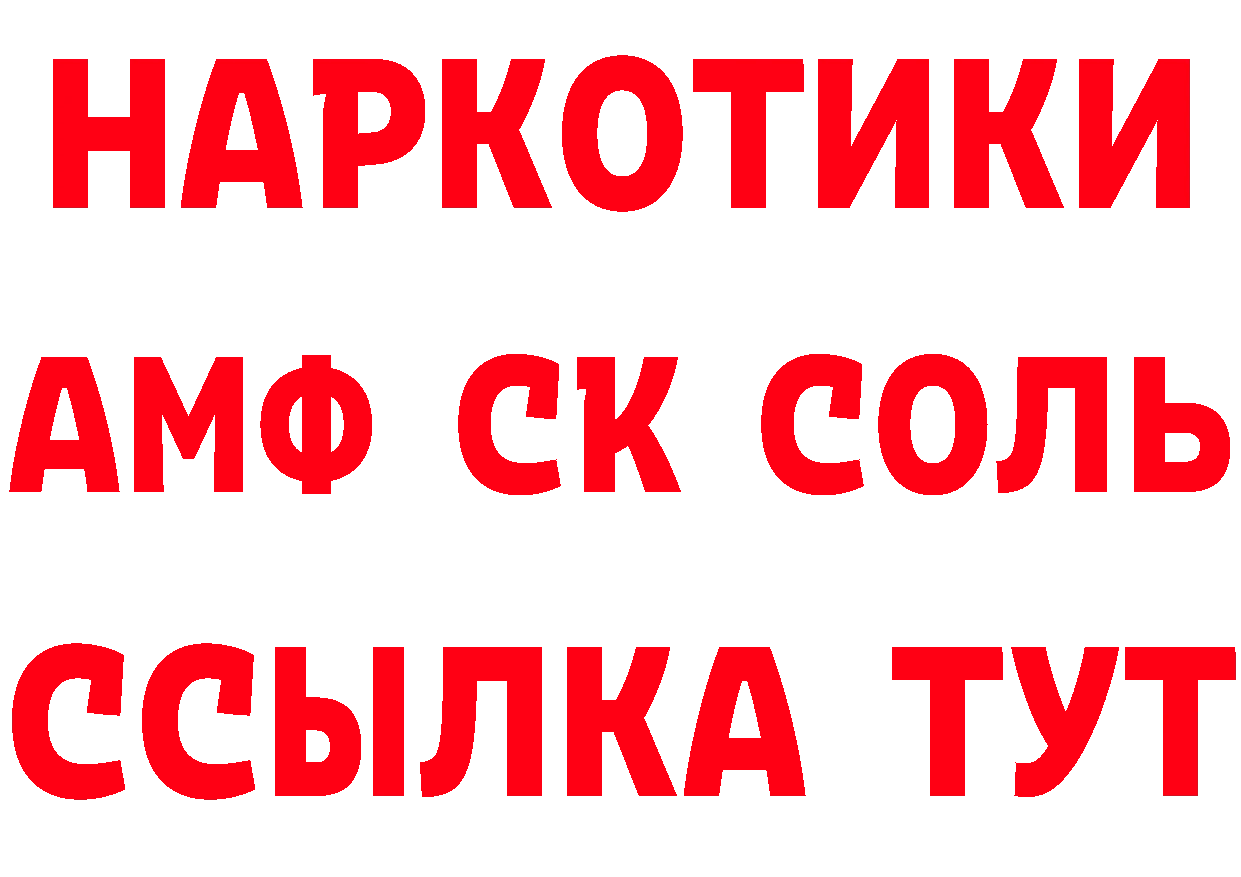 НАРКОТИКИ
АМФ СК СОЛЬ
ССЫЛКА ТУТ